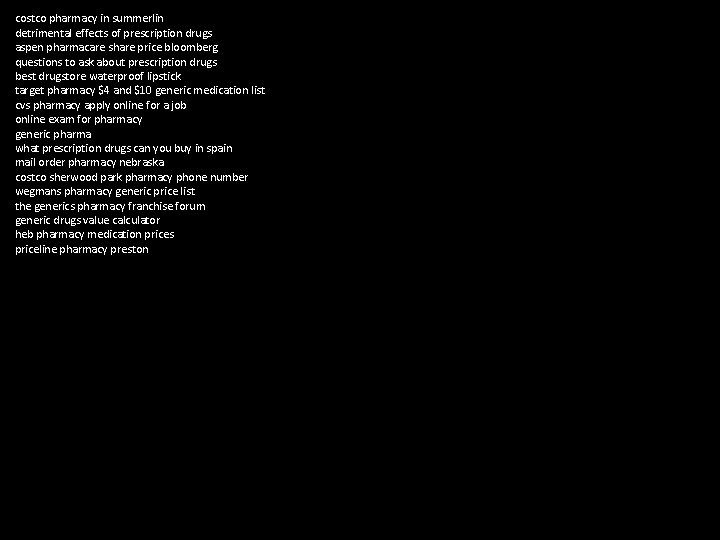 costco pharmacy in summerlin
detrimental effects of prescription drugs
aspen pharmacare share price bloomberg
questions to ask about prescription drugs
best drugstore waterproof lipstick
target pharmacy $4 and $10 generic medication list
cvs pharmacy apply online for a job
online exam for pharmacy
generic pharma
what prescription drugs can you buy in spain
mail order pharmacy nebraska
costco sherwood park pharmacy phone number
wegmans pharmacy generic price list
the generics pharmacy franchise forum
generic drugs value calculator
heb pharmacy medication prices
priceline pharmacy preston